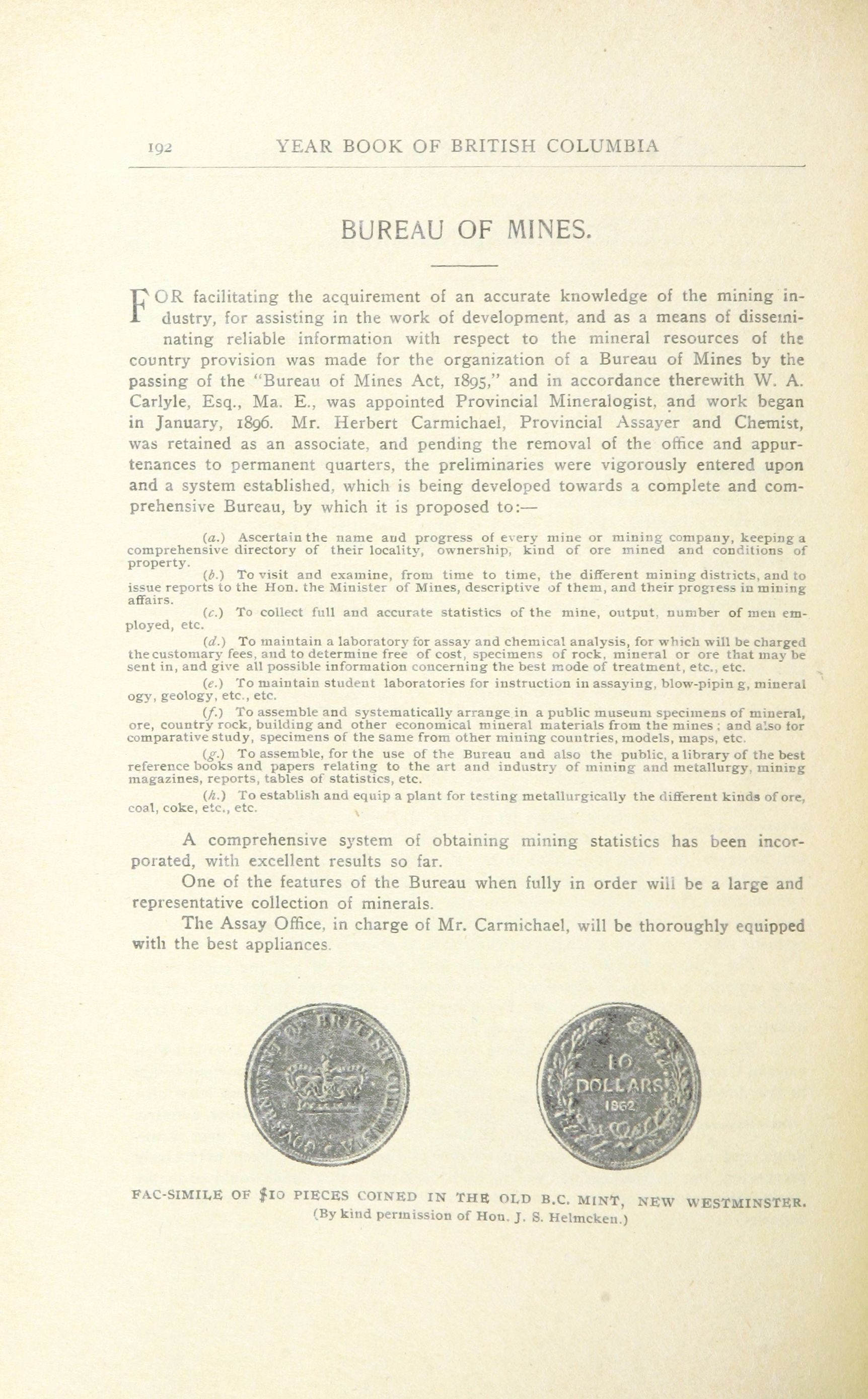 192 YEAR BOOK OF BRITISH COLUMBIA

BUREAU OF MINES.

FOR facilitating the acquirement of an accurate knowledge of the mining industry, for assisting in the work of development, and as a means of disseminating reliable information with respect to the mineral resources of the country provision was made for the organization of a Bureau of Mines by the passing of the "Bureau of Mines Act, 1895," and in accordance therewith W. A. Carlyle, Esq., Ma. E., was appointed Provincial Mineralogist, and work began in January, 1896. Mr. Herbert Carmichael, Provincial Assayer and Chemist, was retained as an associate, and pending the removal of the office and appurtenances to permanent quarters, the preliminaries were vigorously entered upon and a system established, which is being developed towards a complete and comprehensive Bureau, by which it is proposed to:—

(a.) Ascertain the name and progress of every mine or mining company, keeping a comprehensive directory of their locality, ownership, kind of ore mined and conditions of property.

(b.) To visit and examine, from time to time, the different mining districts, and to issue reports to the Hon. the Minister of Mines, descriptive of them, and their progress in mining affairs.

(c.) To collect full and accurate statistics of the mine, output, number of men employed, etc.

(d.) To maintain a laboratory for assay and chemical analysis, for which will be charged the customary fees, and to determine free of cost, specimens of rock, mineral or ore that may be sent in, and give all possible information concerning the best mode of treatment, etc., etc.

(e.) To maintain student laboratories for instruction in assaying, blow-pipin g, mineral ogy, geology, etc., etc.

(f.) To assemble and systematically arrange in a public museum specimens of mineral, ore, country rock, building and other economical mineral materials from the mines; and also for comparative study, specimens of the same from other mining countries, models, maps, etc.

(g.) To assemble, for the use of the Bureau and also the public, a library of the best reference books and papers relating to the art and industry of mining and metallurgy, mining magazines, reports, tables of statistics, etc.

(h.) To establish and equip a plant for testing metallurgically the different kinds of ore, coal, coke, etc., etc.

A comprehensive system of obtaining mining statistics has been incorporated, with excellent results so far.

One of the features of the Bureau when fully in order will be a large and representative collection of minerals.

The Assay Office, in charge of Mr. Carmichael, will be thoroughly equipped with the best appliances.

10 DOLLARS 1862

FAC-SIMILE OF $10 PIECES COINED IN THE OLD B.C. MINT, NEW WESTMINSTER.
(By kind permission of Hon. J. S. Helmcken.)